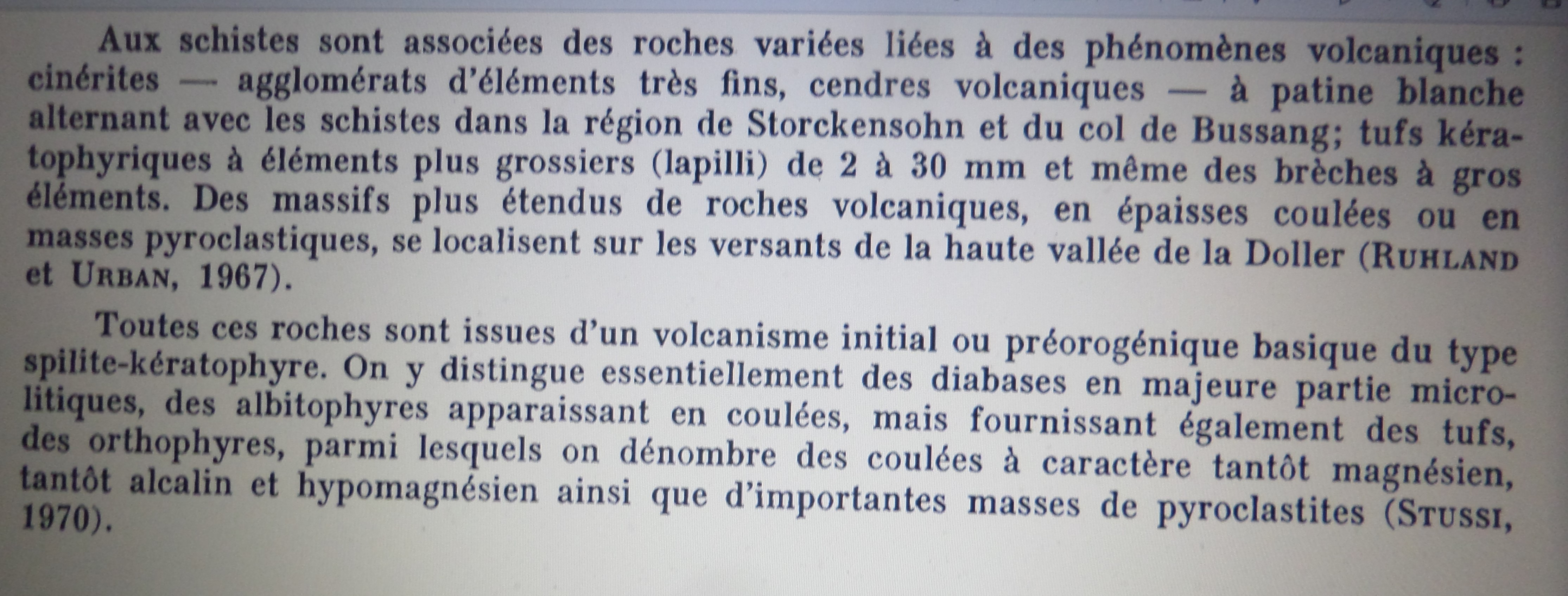 Aux schistes sont associées des roches variées liées à des phénomènes volcaniques : cinérites — agglomérats d'éléments très fins, cendres volcaniques — à patine blanche alternant avec les schistes dans la région de Storckensohn et du col de Bussang; tufs kératophyriques à éléments plus grossiers (lapilli) de 2 à 30 mm et même des brèches à gros éléments. Des massifs plus étendus de roches volcaniques, en épaisses coulées ou en masses pyroclastiques, se localisent sur les versants de la haute vallée de la Doller (RUHLAND et URBAN, 1967).

Toutes ces roches sont issues d'un volcanisme initial ou préorogénique basique du type spilite-kératophyre. On y distingue essentiellement des diabases en majeure partie microlitiques, des albitophyres apparaissant en coulées, mais fournissant également des tufs, des orthophyres, parmi lesquels on dénombre des coulées à caractère tantôt magnésien, tantôt alcalin et hypomagnésien ainsi que d'importantes masses de pyroclastites (STUSSI, 1970).